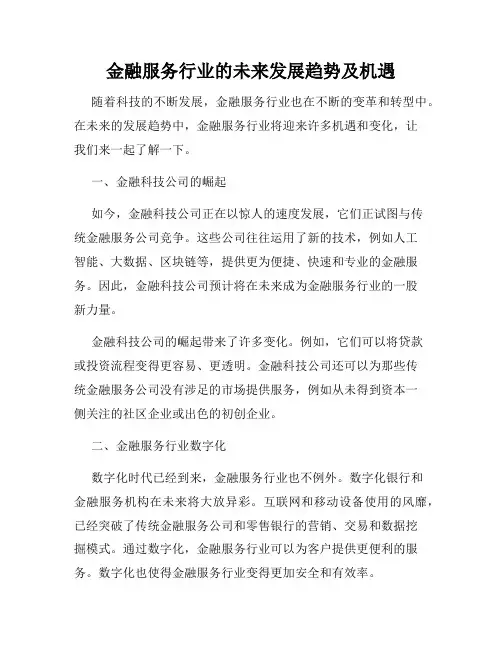 金融服务行业的未来发展趋势及机遇

随着科技的不断发展，金融服务行业也在不断的变革和转型中。在未来的发展趋势中，金融服务行业将迎来许多机遇和变化，让我们来一起了解一下。

一、金融科技公司的崛起

如今，金融科技公司正在以惊人的速度发展，它们正试图与传统金融服务公司竞争。这些公司往往运用了新的技术，例如人工智能、大数据、区块链等，提供更为便捷、快速和专业的金融服务。因此，金融科技公司预计将在未来成为金融服务行业的一股新力量。

金融科技公司的崛起带来了许多变化。例如，它们可以将贷款或投资流程变得更容易、更透明。金融科技公司还可以为那些传统金融服务公司没有涉足的市场提供服务，例如从未得到资本一侧关注的社区企业或出色的初创企业。

二、金融服务行业数字化

数字化时代已经到来，金融服务行业也不例外。数字化银行和金融服务机构在未来将大放异彩。互联网和移动设备使用的风靡，已经突破了传统金融服务公司和零售银行的营销、交易和数据挖掘模式。通过数字化，金融服务行业可以为客户提供更便利的服务。数字化也使得金融服务行业变得更加安全和有效率。